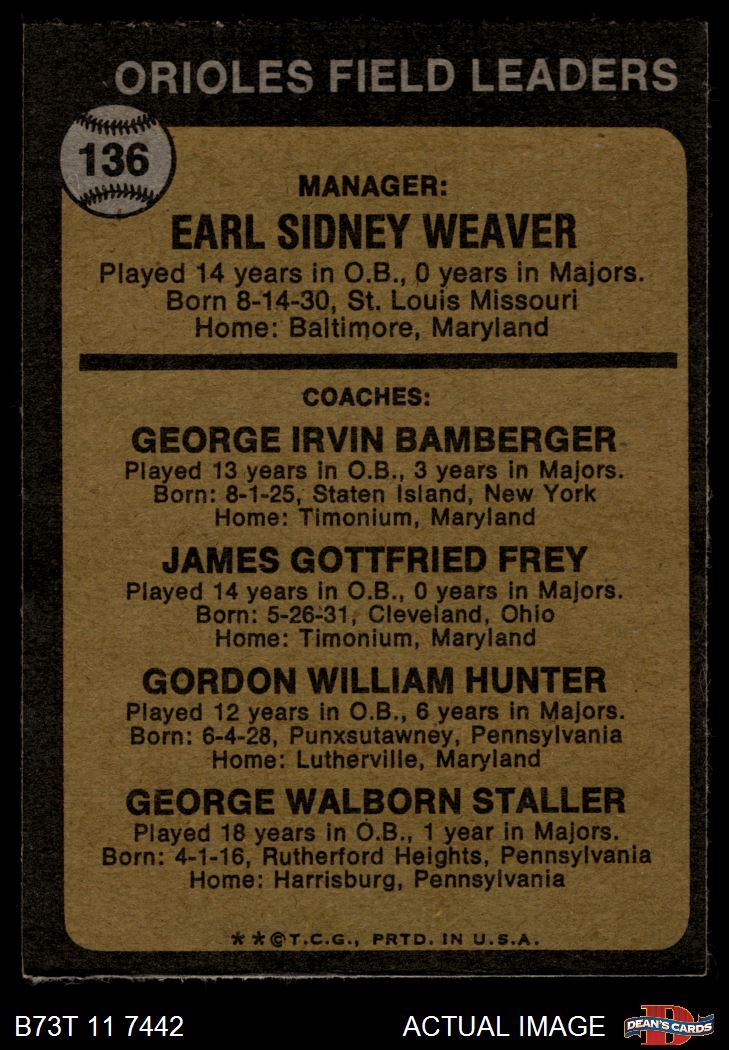 ORIOLES FIELD LEADERS

136

MANAGER:
EARL SIDNEY WEAVER
Played 14 years in O.B., 0 years in Majors.
Born 8-14-30, St. Louis Missouri
Home: Baltimore, Maryland

COACHES:
GEORGE IRVIN BAMBERGER
Played 13 years in O.B., 3 years in Majors.
Born: 8-1-25, Staten Island, New York
Home: Timonium, Maryland

JAMES GOTTFRIED FREY
Played 14 years in O.B., 0 years in Majors.
Born: 5-26-31, Cleveland, Ohio
Home: Timonium, Maryland

GORDON WILLIAM HUNTER
Played 12 years in O.B., 6 years in Majors.
Born: 6-4-28, Punxsutawney, Pennsylvania
Home: Lutherville, Maryland

GEORGE WALBORN STALLER
Played 18 years in O.B., 1 year in Majors.
Born: 4-1-16, Rutherford Heights, Pennsylvania
Home: Harrisburg, Pennsylvania

**©T.C.G., PRTD. IN U.S.A.

B73T 11 7442
ACTUAL IMAGE
DEAN'S CARDS